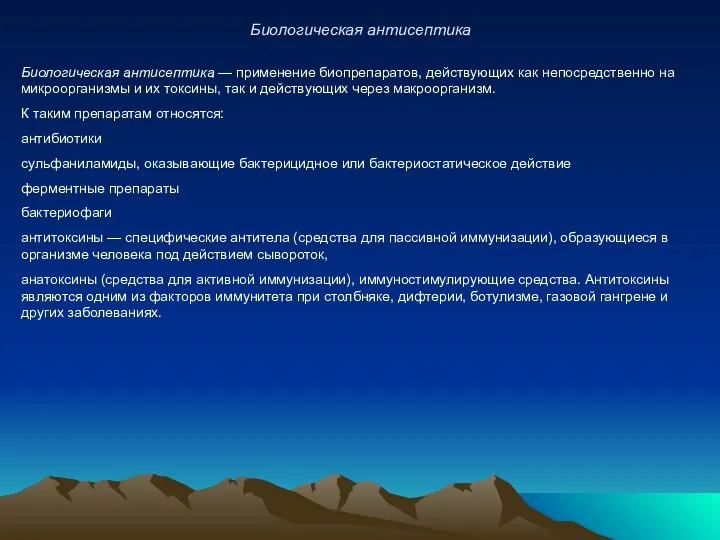 Биологическая антисептика

Биологическая антисептика — применение биопрепаратов, действующих как непосредственно на микроорганизмы и их токсины, так и действующих через макроорганизм.

К таким препаратам относятся:

антибиотики

сульфаниламиды, оказывающие бактерицидное или бактериостатическое действие

ферментные препараты

бактериофаги

антитоксины — специфические антитела (средства для пассивной иммунизации), образующиеся в организме человека под действием сывороток,

анатоксины (средства для активной иммунизации), иммуностимулирующие средства. Антитоксины являются одним из факторов иммунитета при столбняке, дифтерии, ботулизме, газовой гангрене и других заболеваниях.